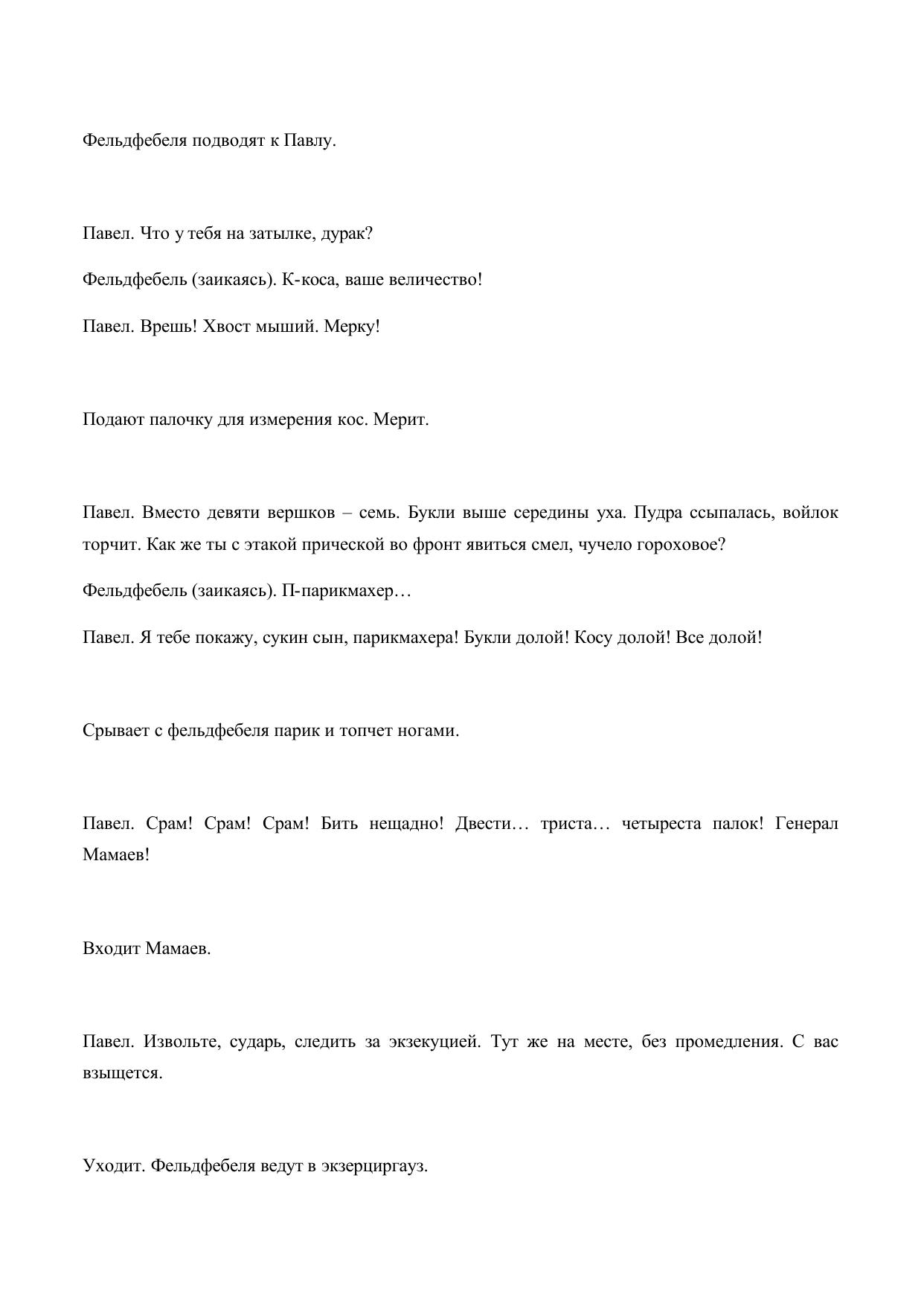 Фельдфебеля подводят к Павлу.

Павел. Что у тебя на затылке, дурак?

Фельдфебель (заикаясь). К-коса, ваше величество!

Павел. Врешь! Хвост мыший. Мерку!

Подают палочку для измерения кос. Мерит.

Павел. Вместо девяти вершков – семь. Букли выше середины уха. Пудра ссыпалась, войлок торчит. Как же ты с этакой прической во фронт явиться смел, чучело гороховое?

Фельдфебель (заикаясь). П-парикмахер…

Павел. Я тебе покажу, сукин сын, парикмахера! Букли долой! Косу долой! Все долой!

Срывает с фельдфебеля парик и топчет ногами.

Павел. Срам! Срам! Срам! Бить нещадно! Двести… триста… четыреста палок! Генерал Мамаев!

Входит Мамаев.

Павел. Извольте, сударь, следить за экзекуцией. Тут же на месте, без промедления. С вас взыщется.

Уходит. Фельдфебеля ведут в экзерциргауз.